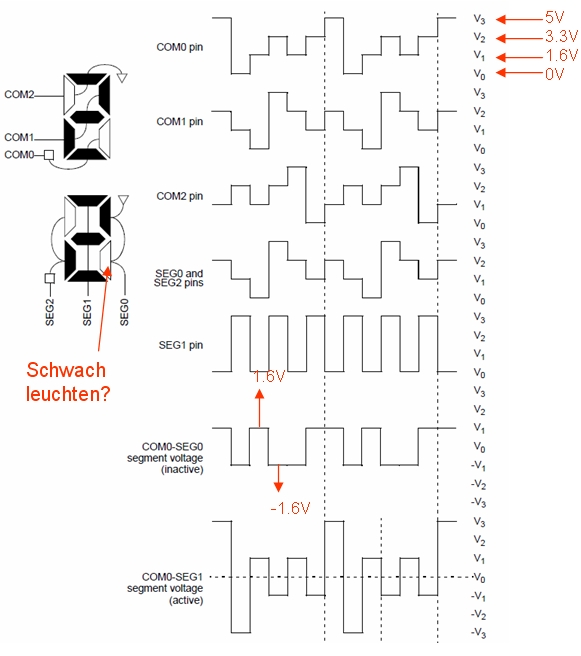 COM2
COM1
COM0
SEG2
SEG1
SEG0
Schwach leuchten?

COM0 pin
$V_3$ 5V
$V_2$ 3.3V
$V_1$ 1.6V
$V_0$ 0V

COM1 pin
$V_3$
$V_2$
$V_1$
$V_0$

COM2 pin
$V_3$
$V_2$
$V_1$
$V_0$

SEG0 and SEG2 pins
$V_3$
$V_2$
$V_1$
$V_0$

SEG1 pin
$V_3$
$V_2$
$V_1$
$V_0$

1.6V

COM0-SEG0 segment voltage (inactive)
$V_3$
$V_2$
$V_1$
$V_0$
$-V_1$
$-V_2$
$-V_3$

-1.6V

COM0-SEG1 segment voltage (active)
$V_3$
$V_2$
$V_1$
$V_0$
$-V_1$
$-V_2$
$-V_3$